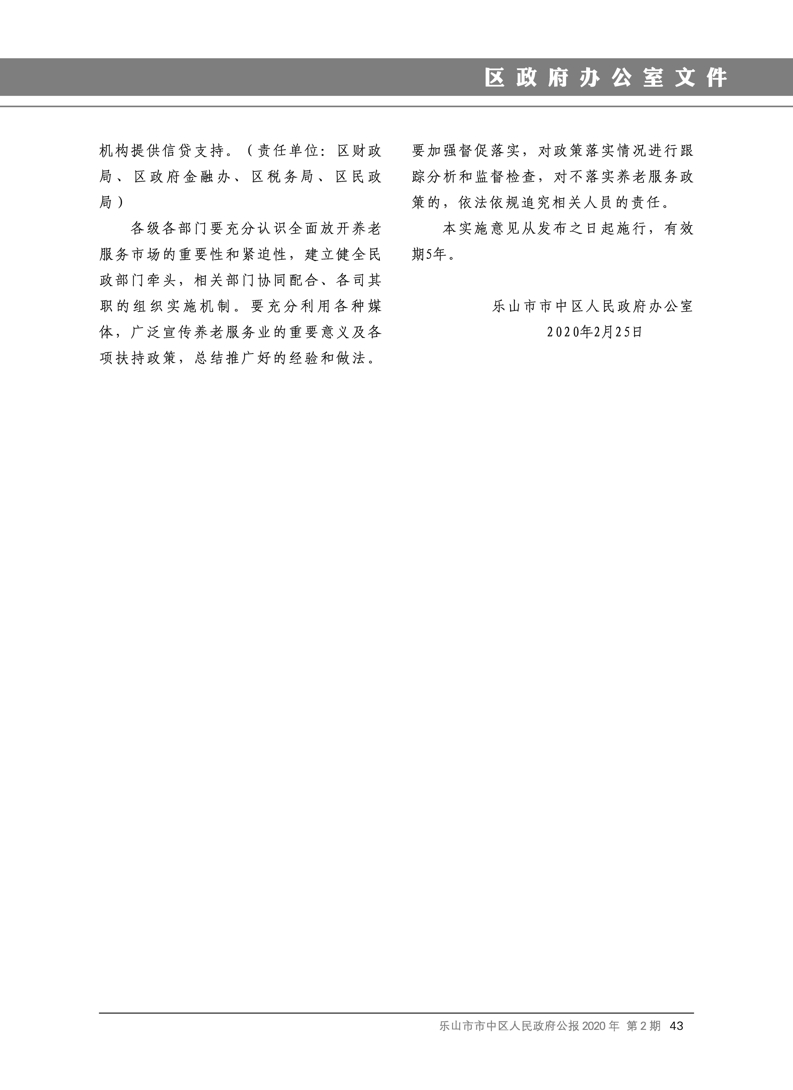 区政府办公室文件

机构提供信贷支持。（责任单位：区财政局、区政府金融办、区税务局、区民政局）

各级各部门要充分认识全面放开养老服务市场的重要性和紧迫性，建立健全民政部门牵头，相关部门协同配合、各司其职的组织实施机制。要充分利用各种媒体，广泛宣传养老服务业的重要意义及各项扶持政策，总结推广好的经验和做法。要加强督促落实，对政策落实情况进行跟踪分析和监督检查，对不落实养老服务政策的，依法依规追究相关人员的责任。

本实施意见从发布之日起施行，有效期5年。

乐山市市中区人民政府办公室
2020年2月25日

乐山市市中区人民政府公报 2020 年 第 2 期 43